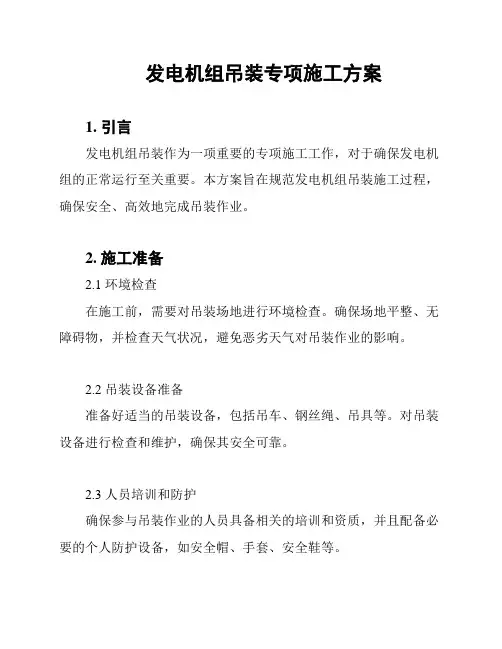 发电机组吊装专项施工方案

1. 引言

发电机组吊装作为一项重要的专项施工工作，对于确保发电机组的正常运行至关重要。本方案旨在规范发电机组吊装施工过程，确保安全、高效地完成吊装作业。

2. 施工准备

2.1 环境检查

在施工前，需要对吊装场地进行环境检查。确保场地平整、无障碍物，并检查天气状况，避免恶劣天气对吊装作业的影响。

2.2 吊装设备准备

准备好适当的吊装设备，包括吊车、钢丝绳、吊具等。对吊装设备进行检查和维护，确保其安全可靠。

2.3 人员培训和防护

确保参与吊装作业的人员具备相关的培训和资质，并且配备必要的个人防护设备，如安全帽、手套、安全鞋等。